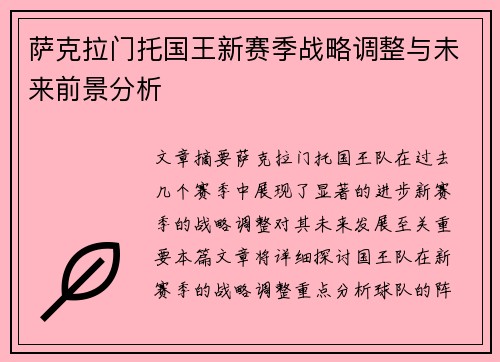 萨克拉门托国王新赛季战略调整与未来前景分析

文章摘要萨克拉门托国王队在过去几个赛季中展现了显著的进步新赛季的战略调整对其未来发展至关重要本篇文章将详细探讨国王队在新赛季的战略调整重点分析球队的阵